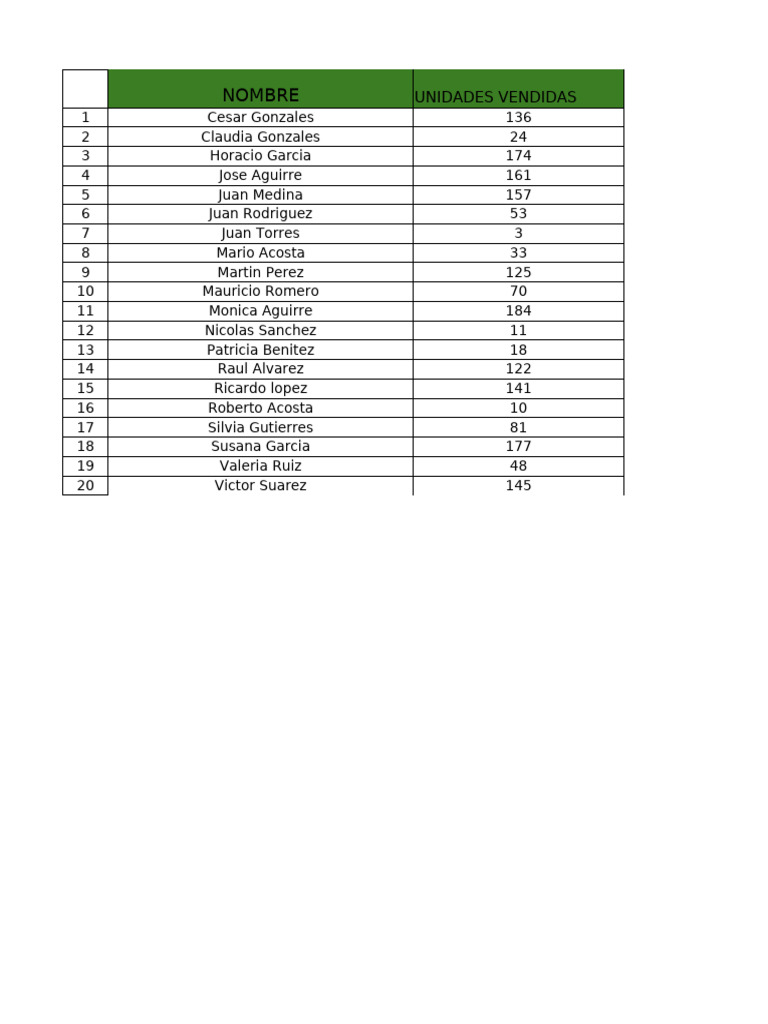 | | NOMBRE | UNIDADES VENDIDAS |
|---|---|---|
| 1 | Cesar Gonzales | 136 |
| 2 | Claudia Gonzales | 24 |
| 3 | Horacio Garcia | 174 |
| 4 | Jose Aguirre | 161 |
| 5 | Juan Medina | 157 |
| 6 | Juan Rodriguez | 53 |
| 7 | Juan Torres | 3 |
| 8 | Mario Acosta | 33 |
| 9 | Martin Perez | 125 |
| 10 | Mauricio Romero | 70 |
| 11 | Monica Aguirre | 184 |
| 12 | Nicolas Sanchez | 11 |
| 13 | Patricia Benitez | 18 |
| 14 | Raul Alvarez | 122 |
| 15 | Ricardo lopez | 141 |
| 16 | Roberto Acosta | 10 |
| 17 | Silvia Gutierres | 81 |
| 18 | Susana Garcia | 177 |
| 19 | Valeria Ruiz | 48 |
| 20 | Victor Suarez | 145 |